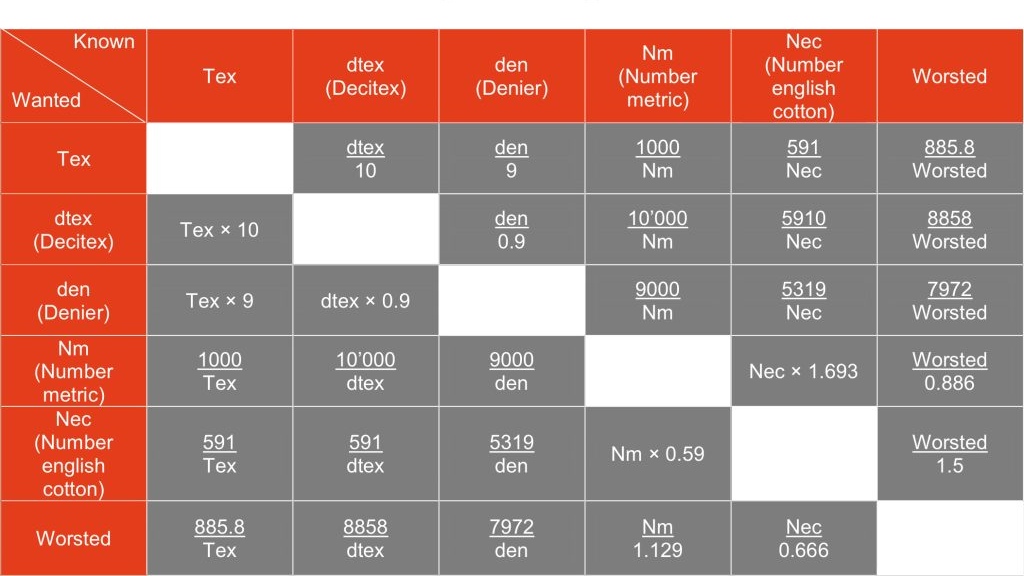 | Known / Wanted | Tex | dtex (Decitex) | den (Denier) | Nm (Number metric) | Nec (Number english cotton) | Worsted |
|---|---|---|---|---|---|---|
| Tex | | $\frac{dtex}{10}$ | $\frac{den}{9}$ | $\frac{1000}{Nm}$ | $\frac{591}{Nec}$ | $\frac{885.8}{Worsted}$ |
| dtex (Decitex) | Tex × 10 | | $\frac{den}{0.9}$ | $\frac{10'000}{Nm}$ | $\frac{5910}{Nec}$ | $\frac{8858}{Worsted}$ |
| den (Denier) | Tex × 9 | dtex × 0.9 | | $\frac{9000}{Nm}$ | $\frac{5319}{Nec}$ | $\frac{7972}{Worsted}$ |
| Nm (Number metric) | $\frac{1000}{Tex}$ | $\frac{10'000}{dtex}$ | $\frac{9000}{den}$ | | Nec × 1.693 | $\frac{Worsted}{0.886}$ |
| Nec (Number english cotton) | $\frac{591}{Tex}$ | $\frac{591}{dtex}$ | $\frac{5319}{den}$ | Nm × 0.59 | | $\frac{Worsted}{1.5}$ |
| Worsted | $\frac{885.8}{Tex}$ | $\frac{8858}{dtex}$ | $\frac{7972}{den}$ | $\frac{Nm}{1.129}$ | $\frac{Nec}{0.666}$ | |